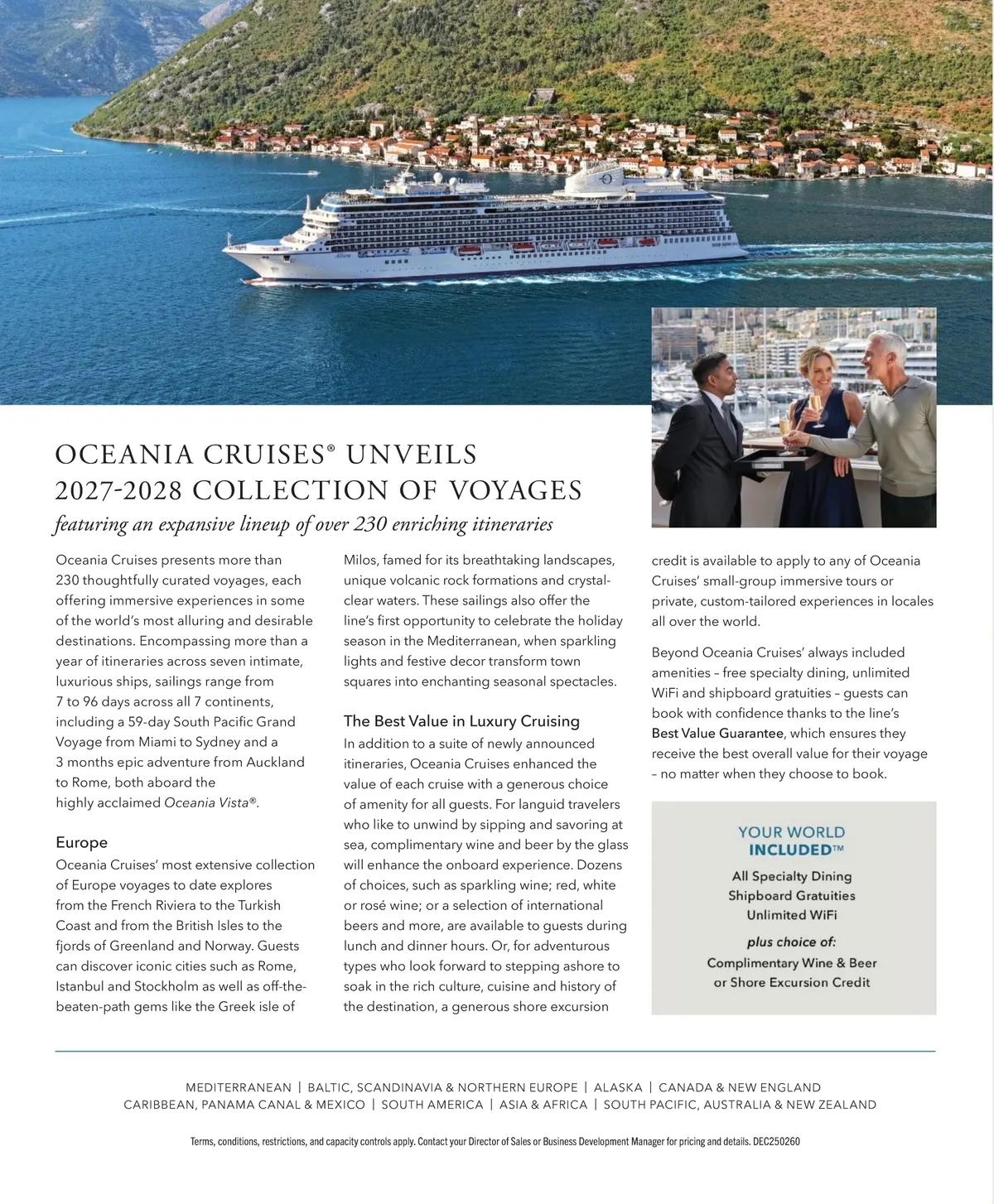 OCEANIA CRUISES® UNVEILS 2027-2028 COLLECTION OF VOYAGES

featuring an expansive lineup of over 230 enriching itineraries

Oceania Cruises presents more than 230 thoughtfully curated voyages, each offering immersive experiences in some of the world's most alluring and desirable destinations. Encompassing more than a year of itineraries across seven intimate, luxurious ships, sailings range from 7 to 96 days across all 7 continents, including a 59-day South Pacific Grand Voyage from Miami to Sydney and a 3 months epic adventure from Auckland to Rome, both aboard the highly acclaimed Oceania Vista®.

Europe

Oceania Cruises' most extensive collection of Europe voyages to date explores from the French Riviera to the Turkish Coast and from the British Isles to the fjords of Greenland and Norway. Guests can discover iconic cities such as Rome, Istanbul and Stockholm as well as off-the-beaten-path gems like the Greek isle of Milos, famed for its breathtaking landscapes, unique volcanic rock formations and crystal-clear waters. These sailings also offer the line's first opportunity to celebrate the holiday season in the Mediterranean, when sparkling lights and festive decor transform town squares into enchanting seasonal spectacles.

The Best Value in Luxury Cruising

In addition to a suite of newly announced itineraries, Oceania Cruises enhanced the value of each cruise with a generous choice of amenity for all guests. For languid travelers who like to unwind by sipping and savoring at sea, complimentary wine and beer by the glass will enhance the onboard experience. Dozens of choices, such as sparkling wine; red, white or rosé wine; or a selection of international beers and more, are available to guests during lunch and dinner hours. Or, for adventurous types who look forward to stepping ashore to soak in the rich culture, cuisine and history of the destination, a generous shore excursion credit is available to apply to any of Oceania Cruises' small-group immersive tours or private, custom-tailored experiences in locales all over the world.

Beyond Oceania Cruises' always included amenities – free specialty dining, unlimited WiFi and shipboard gratuities – guests can book with confidence thanks to the line's Best Value Guarantee, which ensures they receive the best overall value for their voyage – no matter when they choose to book.

YOUR WORLD INCLUDED™
All Specialty Dining
Shipboard Gratuities
Unlimited WiFi
plus choice of:
Complimentary Wine & Beer
or Shore Excursion Credit

MEDITERRANEAN | BALTIC, SCANDINAVIA & NORTHERN EUROPE | ALASKA | CANADA & NEW ENGLAND
CARIBBEAN, PANAMA CANAL & MEXICO | SOUTH AMERICA | ASIA & AFRICA | SOUTH PACIFIC, AUSTRALIA & NEW ZEALAND

Terms, conditions, restrictions, and capacity controls apply. Contact your Director of Sales or Business Development Manager for pricing and details. DEC250260